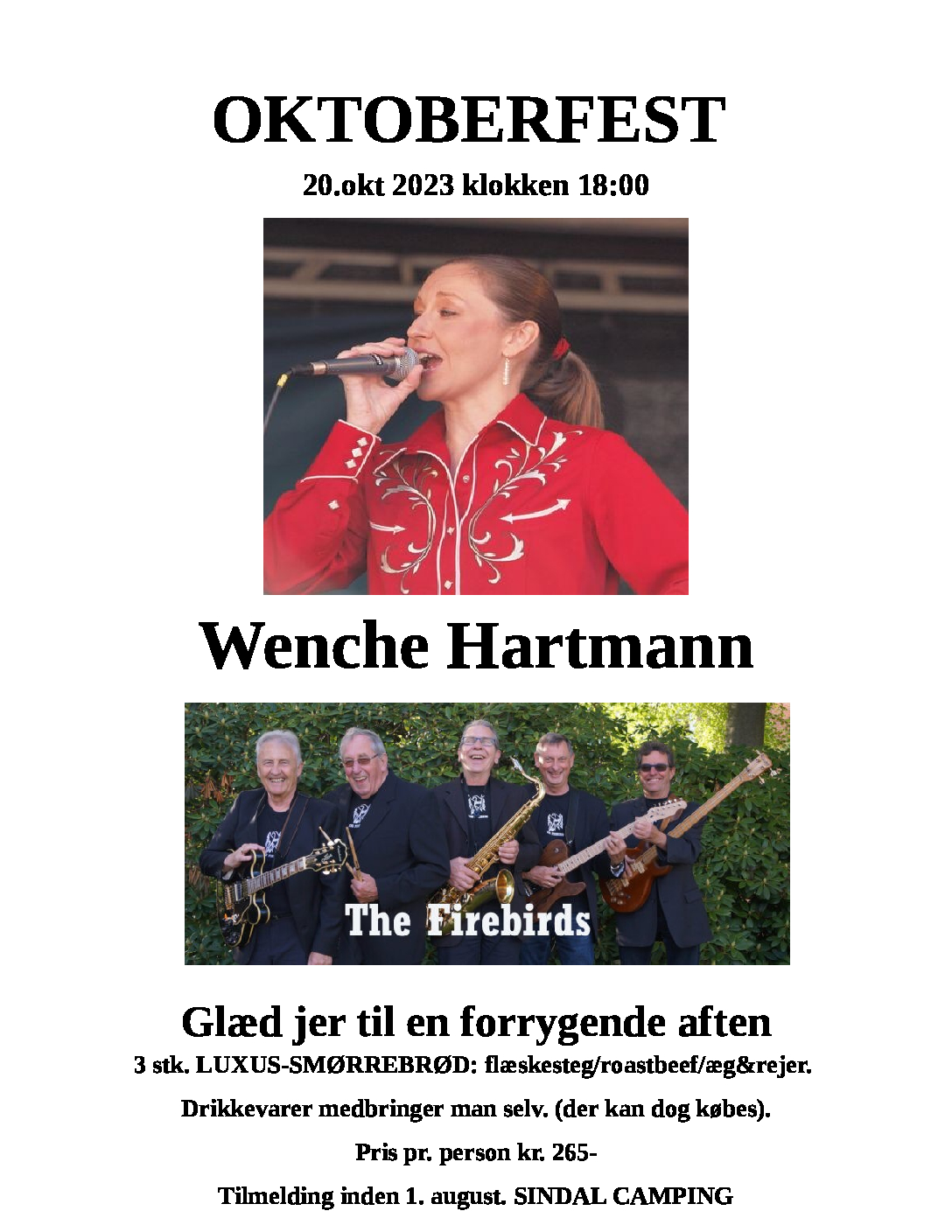 OKTOBERFEST

20.okt 2023 klokken 18:00

Wenche Hartmann

The Firebirds

Glæd jer til en forrygende aften

3 stk. LUXUS-SMØRREBRØD: flæskesteg/roastbeef/æg&rejer.

Drikkevarer medbringer man selv. (der kan dog købes).

Pris pr. person kr. 265-

Tilmelding inden 1. august. SINDAL CAMPING